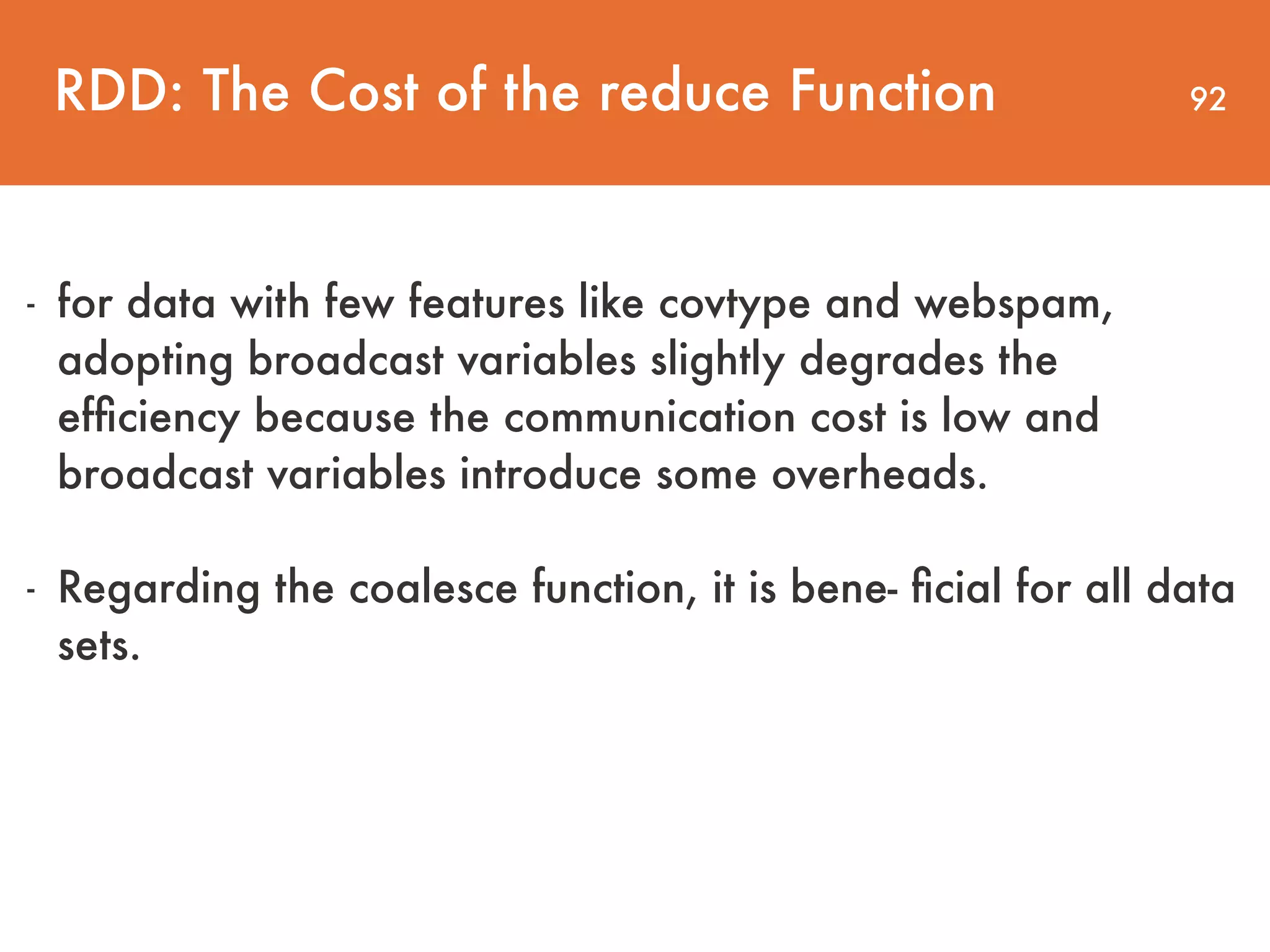 RDD: The Cost of the reduce Function

92

- for data with few features like covtype and webspam, adopting broadcast variables slightly degrades the efficiency because the communication cost is low and broadcast variables introduce some overheads.

- Regarding the coalesce function, it is bene- ficial for all data sets.